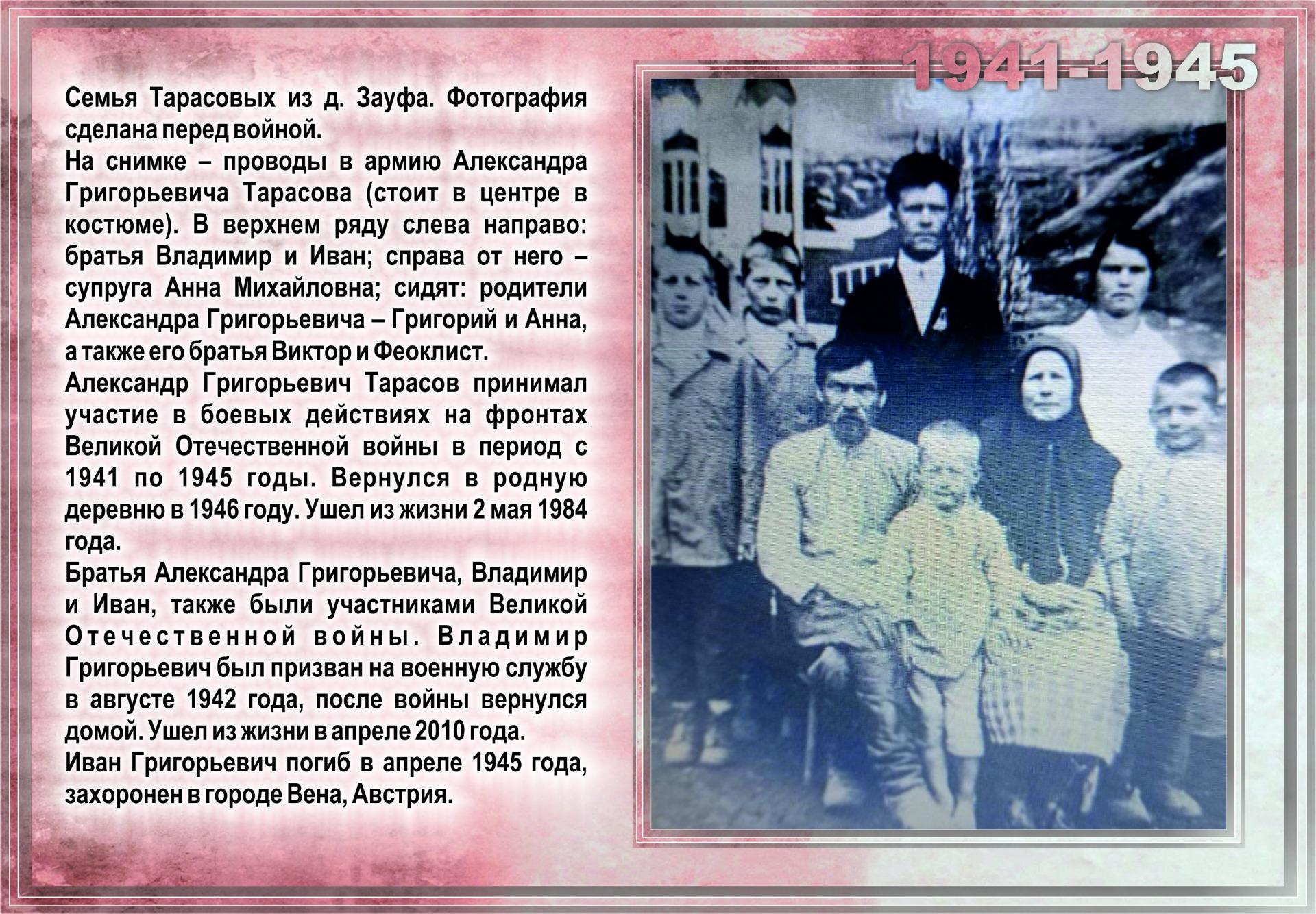 1941-1945

Семья Тарасовых из д. Зауфа. Фотография сделана перед войной.

На снимке – проводы в армию Александра Григорьевича Тарасова (стоит в центре в костюме). В верхнем ряду слева направо: братья Владимир и Иван; справа от него – супруга Анна Михайловна; сидят: родители Александра Григорьевича – Григорий и Анна, а также его братья Виктор и Феоклист.

Александр Григорьевич Тарасов принимал участие в боевых действиях на фронтах Великой Отечественной войны в период с 1941 по 1945 годы. Вернулся в родную деревню в 1946 году. Ушел из жизни 2 мая 1984 года.

Братья Александра Григорьевича, Владимир и Иван, также были участниками Великой Отечественной войны. Владимир Григорьевич был призван на военную службу в августе 1942 года, после войны вернулся домой. Ушел из жизни в апреле 2010 года.

Иван Григорьевич погиб в апреле 1945 года, захоронен в городе Вена, Австрия.